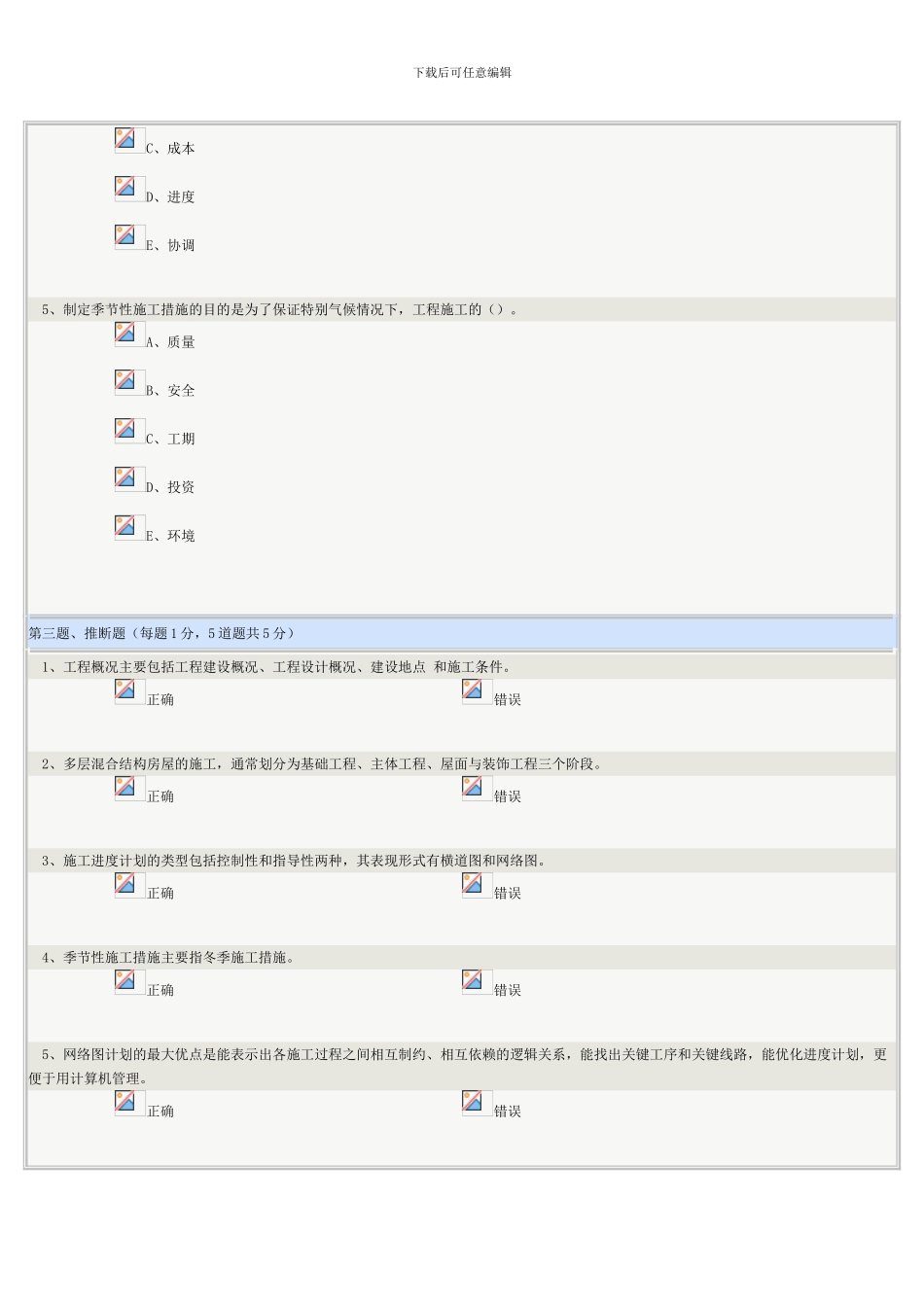 下载后可任意编辑

C、成本

D、进度

E、协调

5、制定季节性施工措施的目的是为了保证特别气候情况下，工程施工的（）。

A、质量

B、安全

C、工期

D、投资

E、环境

第三题、推断题（每题1分，5道题共5分）

1、工程概况主要包括工程建设概况、工程设计概况、建设地点 和施工条件。

正确 错误

2、多层混合结构房屋的施工，通常划分为基础工程、主体工程、屋面与装饰工程三个阶段。

正确 错误

3、施工进度计划的类型包括控制性和指导性两种，其表现形式有横道图和网络图。

正确 错误

4、季节性施工措施主要指冬季施工措施。

正确 错误

5、网络图计划的最大优点是能表示出各施工过程之间相互制约、相互依赖的逻辑关系，能找出关键工序和关键线路，能优化进度计划，更便于用计算机管理。

正确 错误